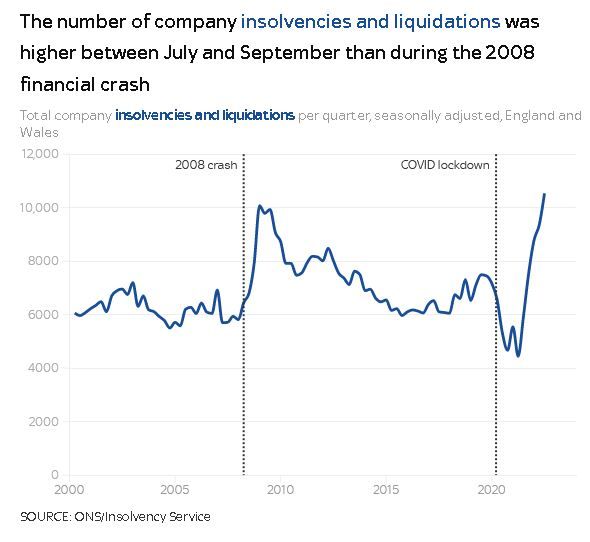 The number of company insolvencies and liquidations was higher between July and September than during the 2008 financial crash

Total company insolvencies and liquidations per quarter, seasonally adjusted, England and Wales

12,000
10,000
8000
6000
4000
2000
0

2008 crash
COVID lockdown

2000
2005
2010
2015
2020

SOURCE: ONS/Insolvency Service